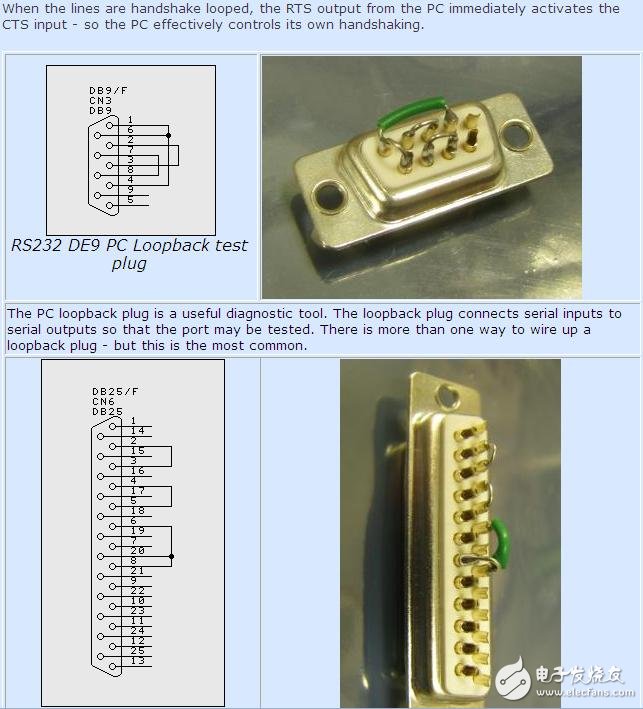 When the lines are handshake looped, the RTS output from the PC immediately activates the CTS input - so the PC effectively controls its own handshaking.

DB9/F
CN3
DB9
1
6
2
7
3
8
4
9
5

RS232 DE9 PC Loopback test plug

The PC loopback plug is a useful diagnostic tool. The loopback plug connects serial inputs to serial outputs so that the port may be tested. There is more than one way to wire up a loopback plug - but this is the most common.

DB25/F
CN6
DB25
1
14
2
15
3
16
4
17
5
18
6
19
7
20
8
21
9
22
10
23
11
24
12
25
13

电子发烧友
www.elecfans.com